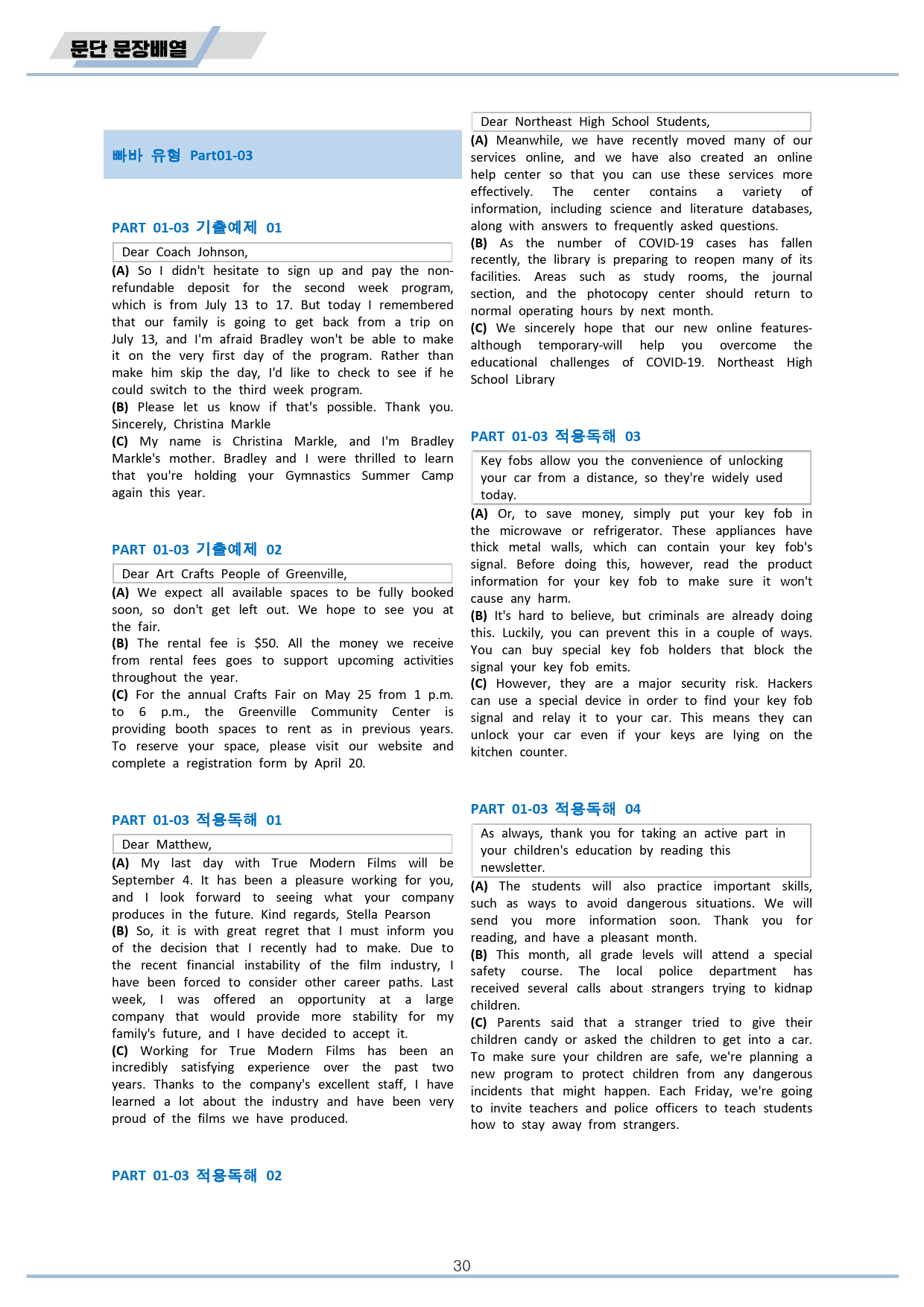 문단 문장배열

빠바 유형 Part01-03

PART 01-03 기출예제 01

Dear Coach Johnson,

(A) So I didn't hesitate to sign up and pay the non-refundable deposit for the second week program, which is from July 13 to 17. But today I remembered that our family is going to get back from a trip on July 13, and I'm afraid Bradley won't be able to make it on the very first day of the program. Rather than make him skip the day, I'd like to check to see if he could switch to the third week program.

(B) Please let us know if that's possible. Thank you. Sincerely, Christina Markle

(C) My name is Christina Markle, and I'm Bradley Markle's mother. Bradley and I were thrilled to learn that you're holding your Gymnastics Summer Camp again this year.

PART 01-03 기출예제 02

Dear Art Crafts People of Greenville,

(A) We expect all available spaces to be fully booked soon, so don't get left out. We hope to see you at the fair.

(B) The rental fee is $50. All the money we receive from rental fees goes to support upcoming activities throughout the year.

(C) For the annual Crafts Fair on May 25 from 1 p.m. to 6 p.m., the Greenville Community Center is providing booth spaces to rent as in previous years. To reserve your space, please visit our website and complete a registration form by April 20.

PART 01-03 적용독해 01

Dear Matthew,

(A) My last day with True Modern Films will be September 4. It has been a pleasure working for you, and I look forward to seeing what your company produces in the future. Kind regards, Stella Pearson

(B) So, it is with great regret that I must inform you of the decision that I recently had to make. Due to the recent financial instability of the film industry, I have been forced to consider other career paths. Last week, I was offered an opportunity at a large company that would provide more stability for my family's future, and I have decided to accept it.

(C) Working for True Modern Films has been an incredibly satisfying experience over the past two years. Thanks to the company's excellent staff, I have learned a lot about the industry and have been very proud of the films we have produced.

PART 01-03 적용독해 02

Dear Northeast High School Students,

(A) Meanwhile, we have recently moved many of our services online, and we have also created an online help center so that you can use these services more effectively. The center contains a variety of information, including science and literature databases, along with answers to frequently asked questions.

(B) As the number of COVID-19 cases has fallen recently, the library is preparing to reopen many of its facilities. Areas such as study rooms, the journal section, and the photocopy center should return to normal operating hours by next month.

(C) We sincerely hope that our new online features-although temporary-will help you overcome the educational challenges of COVID-19. Northeast High School Library

PART 01-03 적용독해 03

Key fobs allow you the convenience of unlocking your car from a distance, so they're widely used today.

(A) Or, to save money, simply put your key fob in the microwave or refrigerator. These appliances have thick metal walls, which can contain your key fob's signal. Before doing this, however, read the product information for your key fob to make sure it won't cause any harm.

(B) It's hard to believe, but criminals are already doing this. Luckily, you can prevent this in a couple of ways. You can buy special key fob holders that block the signal your key fob emits.

(C) However, they are a major security risk. Hackers can use a special device in order to find your key fob signal and relay it to your car. This means they can unlock your car even if your keys are lying on the kitchen counter.

PART 01-03 적용독해 04

As always, thank you for taking an active part in your children's education by reading this newsletter.

(A) The students will also practice important skills, such as ways to avoid dangerous situations. We will send you more information soon. Thank you for reading, and have a pleasant month.

(B) This month, all grade levels will attend a special safety course. The local police department has received several calls about strangers trying to kidnap children.

(C) Parents said that a stranger tried to give their children candy or asked the children to get into a car. To make sure your children are safe, we're planning a new program to protect children from any dangerous incidents that might happen. Each Friday, we're going to invite teachers and police officers to teach students how to stay away from strangers.

30